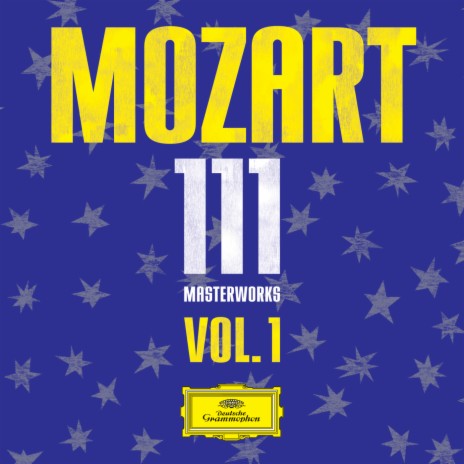 MOZART
111
MASTERWORKS
VOL. 1

Deutsche Grammophon